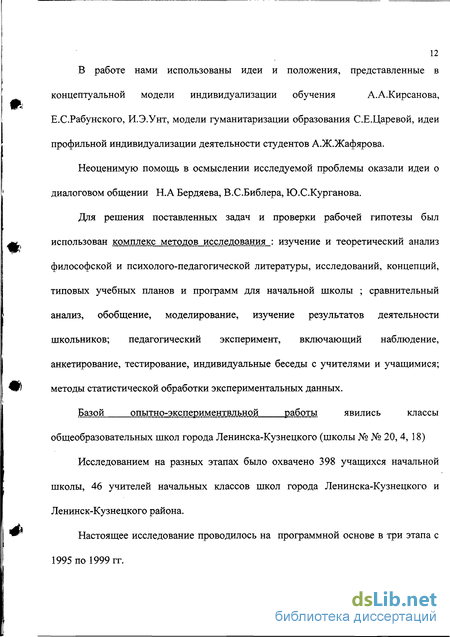 12

В работе нами использованы идеи и положения, представленные в концептуальной модели индивидуализации обучения А.А.Кирсанова, Е.С.Рабунского, И.Э.Унт, модели гуманитаризации образования С.Е.Царевой, идеи профильной индивидуализации деятельности студентов А.Ж.Жафярова.

Неоценимую помощь в осмыслении исследуемой проблемы оказали идеи о диалоговом общении Н.А Бердяева, В.С.Библера, Ю.С.Курганова.

Для решения поставленных задач и проверки рабочей гипотезы был использован комплекс методов исследования : изучение и теоретический анализ философской и психолого-педагогической литературы, исследований, концепций, типовых учебных планов и программ для начальной школы ; сравнительный анализ, обобщение, моделирование, изучение результатов деятельности школьников; педагогический эксперимент, включающий наблюдение, анкетирование, тестирование, индивидуальные беседы с учителями и учащимися; методы статистической обработки экспериментальных данных.

Базой опытно-экспериментвльной работы явились классы общеобразовательных школ города Ленинска-Кузнецкого (школы № № 20, 4, 18)

Исследованием на разных этапах было охвачено 398 учащихся начальной школы, 46 учителей начальных классов школ города Ленинска-Кузнецкого и Ленинск-Кузнецкого района.

Настоящее исследование проводилось на программной основе в три этапа с 1995 по 1999 гг.

dsLib.net
библиотека диссертаций